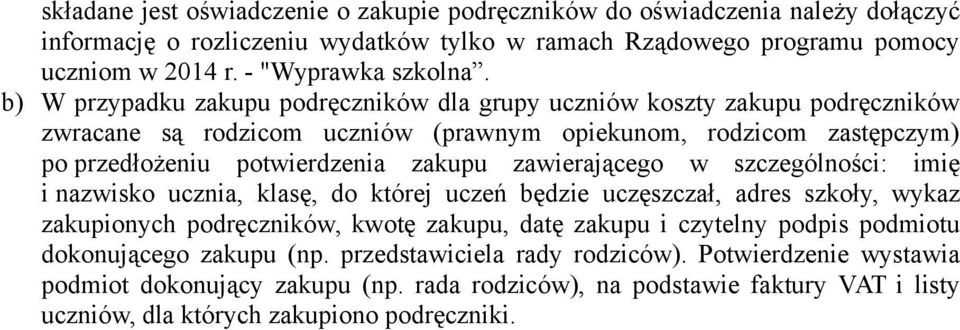 składane jest oświadczenie o zakupie podręczników do oświadczenia należy dołączyć informację o rozliczeniu wydatków tylko w ramach Rządowego programu pomocy uczniom w 2014 r. - "Wyprawka szkolna”.

b) W przypadku zakupu podręczników dla grupy uczniów koszty zakupu podręczników zwracane są rodzicom uczniów (prawnym opiekunom, rodzicom zastępczym) po przedłożeniu potwierdzenia zakupu zawierającego w szczególności: imię i nazwisko ucznia, klasę, do której uczeń będzie uczęszczał, adres szkoły, wykaz zakupionych podręczników, kwotę zakupu, datę zakupu i czytelny podpis podmiotu dokonującego zakupu (np. przedstawiciela rady rodziców). Potwierdzenie wystawia podmiot dokonujący zakupu (np. rada rodziców), na podstawie faktury VAT i listy uczniów, dla których zakupiono podręczniki.